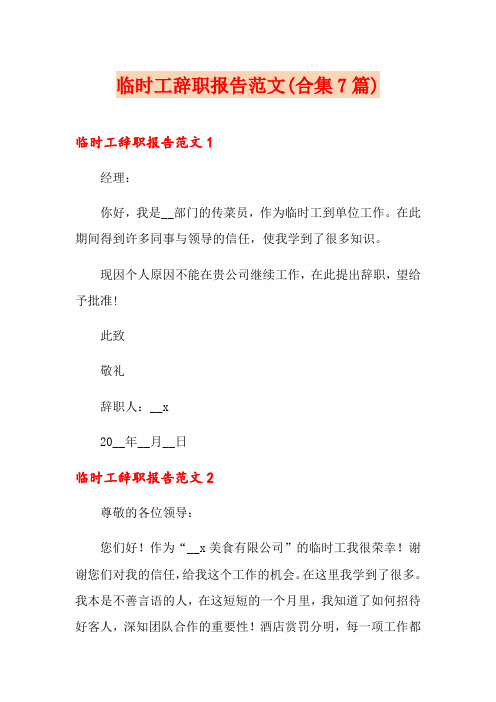 临时工辞职报告范文(合集7篇)

临时工辞职报告范文1

经理：

你好，我是__部门的传菜员，作为临时工到单位工作。在此期间得到许多同事与领导的信任，使我学到了很多知识。

现因个人原因不能在贵公司继续工作，在此提出辞职，望给予批准!

此致

敬礼

辞职人：__x

20__年__月__日

临时工辞职报告范文2

尊敬的各位领导：

您们好！作为“__x美食有限公司”的临时工我很荣幸！谢谢您们对我的信任，给我这个工作的机会。在这里我学到了很多。我本是不善言语的人，在这短短的一个月里，我知道了如何招待好客人，深知团队合作的重要性！酒店赏罚分明，每一项工作都